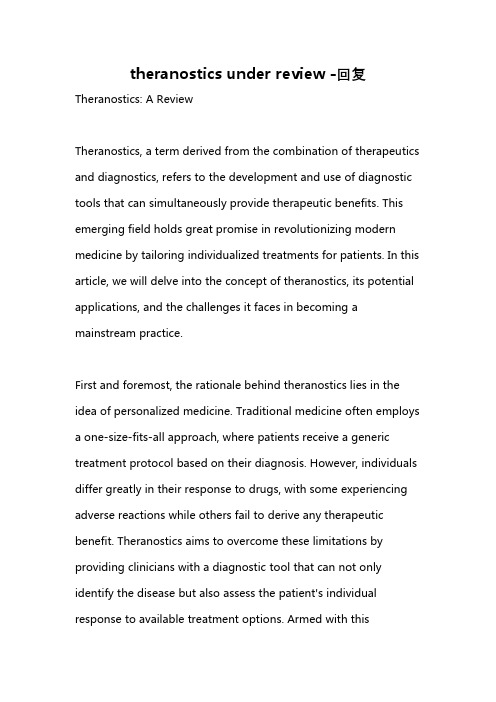 theranostics under review -回复

Theranostics: A Review

Theranostics, a term derived from the combination of therapeutics and diagnostics, refers to the development and use of diagnostic tools that can simultaneously provide therapeutic benefits. This emerging field holds great promise in revolutionizing modern medicine by tailoring individualized treatments for patients. In this article, we will delve into the concept of theranostics, its potential applications, and the challenges it faces in becoming a mainstream practice.

First and foremost, the rationale behind theranostics lies in the idea of personalized medicine. Traditional medicine often employs a one-size-fits-all approach, where patients receive a generic treatment protocol based on their diagnosis. However, individuals differ greatly in their response to drugs, with some experiencing adverse reactions while others fail to derive any therapeutic benefit. Theranostics aims to overcome these limitations by providing clinicians with a diagnostic tool that can not only identify the disease but also assess the patient's individual response to available treatment options. Armed with this